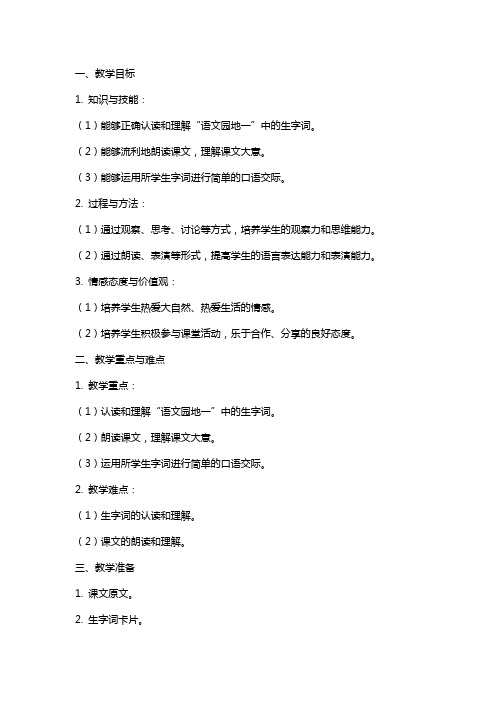 一、教学目标

1. 知识与技能：

（1）能够正确认读和理解“语文园地一”中的生字词。

（2）能够流利地朗读课文，理解课文大意。

（3）能够运用所学生字词进行简单的口语交际。

2. 过程与方法：

（1）通过观察、思考、讨论等方式，培养学生的观察力和思维能力。

（2）通过朗读、表演等形式，提高学生的语言表达能力和表演能力。

3. 情感态度与价值观：

（1）培养学生热爱大自然、热爱生活的情感。

（2）培养学生积极参与课堂活动，乐于合作、分享的良好态度。

二、教学重点与难点

1. 教学重点：

（1）认读和理解“语文园地一”中的生字词。

（2）朗读课文，理解课文大意。

（3）运用所学生字词进行简单的口语交际。

2. 教学难点：

（1）生字词的认读和理解。

（2）课文的朗读和理解。

三、教学准备

1. 课文原文。

2. 生字词卡片。